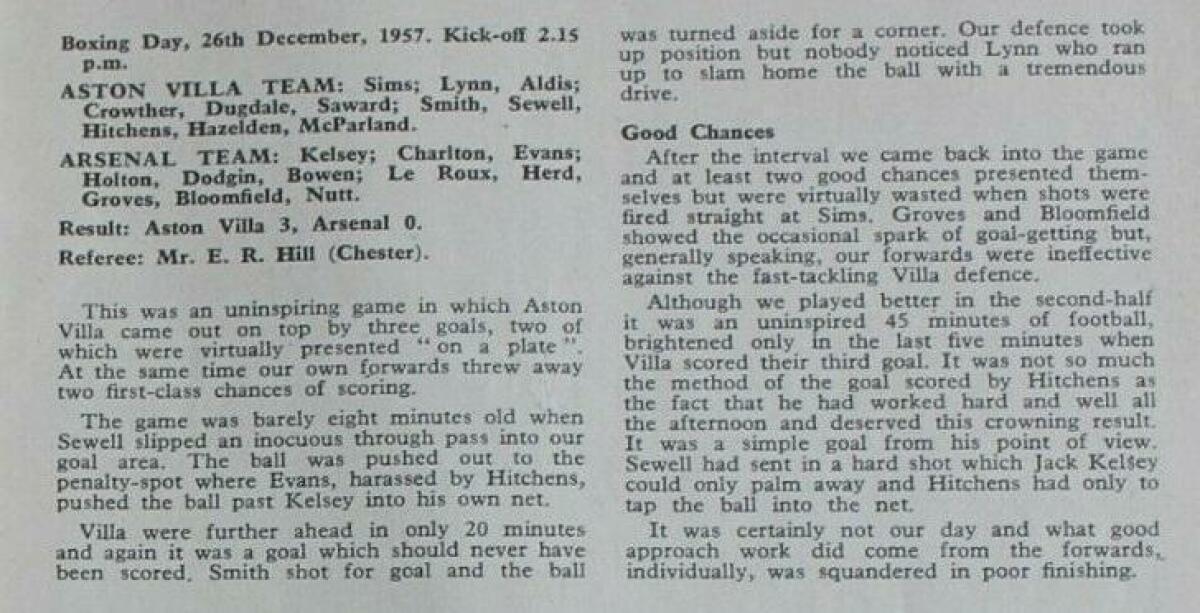 Boxing Day, 26th December, 1957. Kick-off 2.15 p.m.

ASTON VILLA TEAM: Sims; Lynn, Aldis; Crowther, Dugdale, Saward; Smith, Sewell, Hitchens, Hazelden, McParland.

ARSENAL TEAM: Kelsey; Charlton, Evans; Holton, Dodgin, Bowen; Le Roux, Herd, Groves, Bloomfield, Nutt.

Result: Aston Villa 3, Arsenal 0.

Referee: Mr. E. R. Hill (Chester).

This was an uninspiring game in which Aston Villa came out on top by three goals, two of which were virtually presented "on a plate". At the same time our own forwards threw away two first-class chances of scoring.

The game was barely eight minutes old when Sewell slipped an inocuous through pass into our goal area. The ball was pushed out to the penalty-spot where Evans, harassed by Hitchens, pushed the ball past Kelsey into his own net.

Villa were further ahead in only 20 minutes and again it was a goal which should never have been scored. Smith shot for goal and the ball was turned aside for a corner. Our defence took up position but nobody noticed Lynn who ran up to slam home the ball with a tremendous drive.

Good Chances

After the interval we came back into the game and at least two good chances presented themselves but were virtually wasted when shots were fired straight at Sims. Groves and Bloomfield showed the occasional spark of goal-getting but, generally speaking, our forwards were ineffective against the fast-tackling Villa defence.

Although we played better in the second-half it was an uninspired 45 minutes of football, brightened only in the last five minutes when Villa scored their third goal. It was not so much the method of the goal scored by Hitchens as the fact that he had worked hard and well all the afternoon and deserved this crowning result. It was a simple goal from his point of view. Sewell had sent in a hard shot which Jack Kelsey could only palm away and Hitchens had only to tap the ball into the net.

It was certainly not our day and what good approach work did come from the forwards, individually, was squandered in poor finishing.